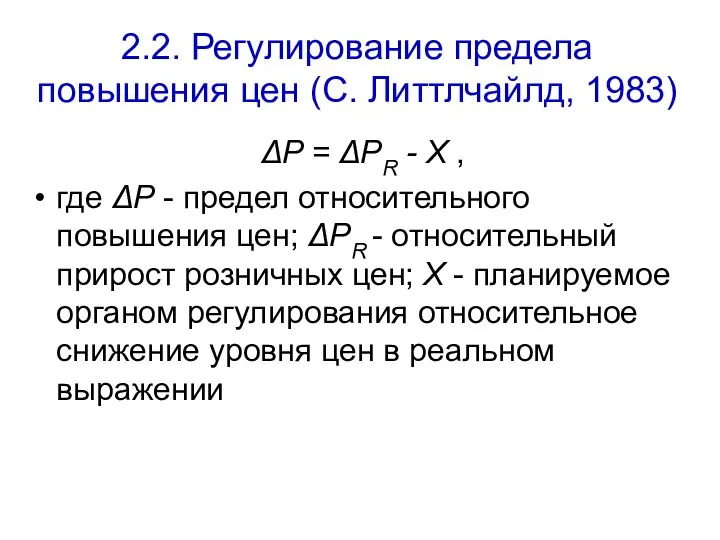 2.2. Регулирование предела повышения цен (С. Литтлчайлд, 1983)

$\Delta P = \Delta P_R - X$ ,

• где $\Delta P$ - предел относительного повышения цен; $\Delta P_R$ - относительный прирост розничных цен; $X$ - планируемое органом регулирования относительное снижение уровня цен в реальном выражении